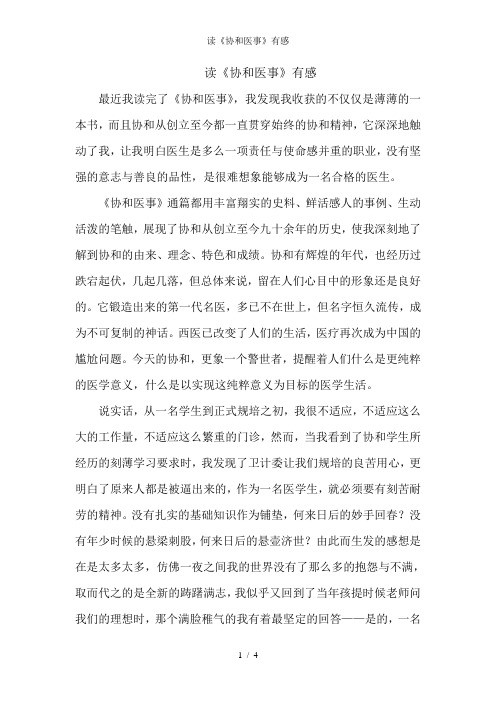 读《协和医事》有感

读《协和医事》有感

最近我读完了《协和医事》，我发现我收获的不仅仅是薄薄的一本书，而且协和从创立至今都一直贯穿始终的协和精神，它深深地触动了我，让我明白医生是多么一项责任与使命感并重的职业，没有坚强的意志与善良的品性，是很难想象能够成为一名合格的医生。

《协和医事》通篇都用丰富翔实的史料、鲜活感人的事例、生动活泼的笔触，展现了协和从创立至今九十余年的历史，使我深刻地了解到协和的由来、理念、特色和成绩。协和有辉煌的年代，也经历过跌宕起伏，几起几落，但总体来说，留在人们心目中的形象还是良好的。它锻造出来的第一代名医，多已不在世上，但名字恒久流传，成为不可复制的神话。西医已改变了人们的生活，医疗再次成为中国的尴尬问题。今天的协和，更象一个警世者，提醒着人们什么是更纯粹的医学意义，什么是以实现这纯粹意义为目标的医学生活。

说实话，从一名学生到正式规培之初，我很不适应，不适应这么大的工作量，不适应这么繁重的门诊，然而，当我看到了协和学生所经历的刻薄学习要求时，我发现了卫计委让我们规培的良苦用心，更明白了原来人都是被逼出来的，作为一名医学生，就必须要有刻苦耐劳的精神。没有扎实的基础知识作为铺垫，何来日后的妙手回春？没有年少时候的悬梁刺股，何来日后的悬壶济世？由此而生发的感想是在是太多太多，仿佛一夜之间我的世界没有了那么多的抱怨与不满，取而代之的是全新的踌躇满志，我似乎又回到了当年孩提时候老师问我们的理想时，那个满脸稚气的我有着最坚定的回答——是的，一名

1 / 4